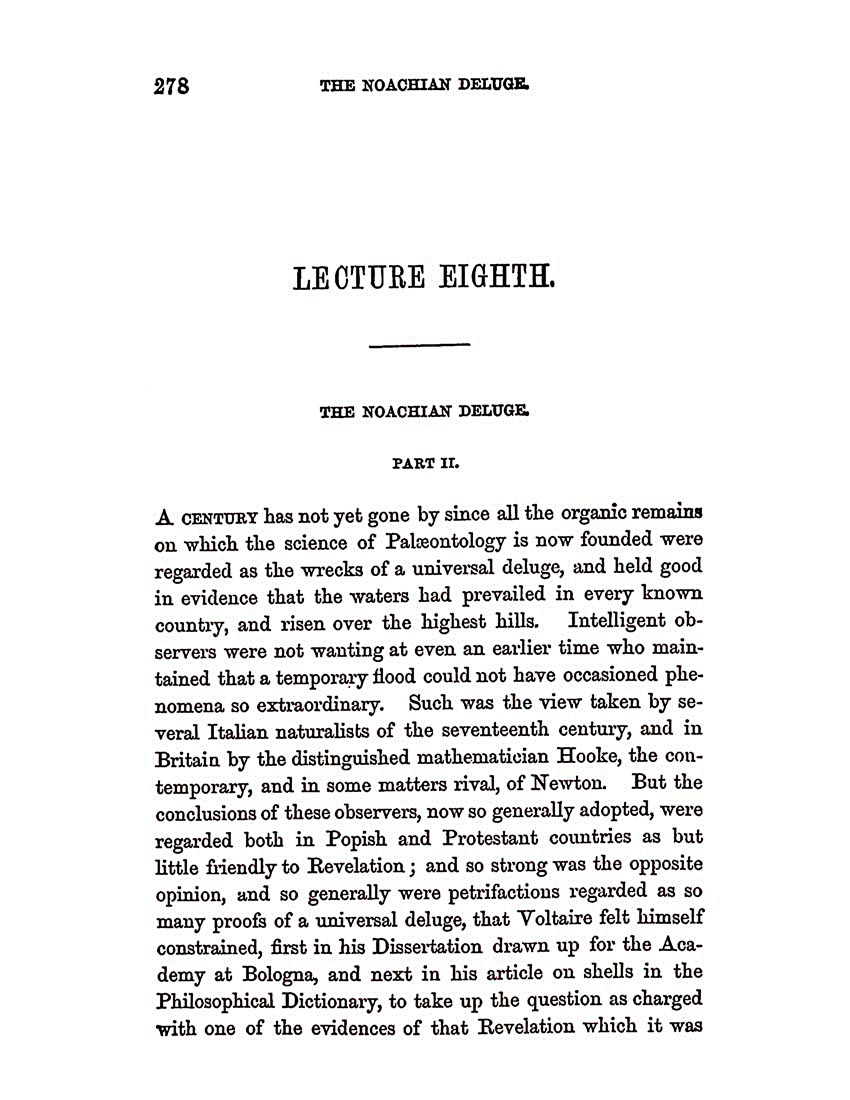 278 THE NOACHIAN DELUGE.

LECTURE EIGHTH.

THE NOACHIAN DELUGE.

PART II.

A CENTURY has not yet gone by since all the organic remains on which the science of Palæontology is now founded were regarded as the wrecks of a universal deluge, and held good in evidence that the waters had prevailed in every known country, and risen over the highest hills. Intelligent observers were not wanting at even an earlier time who maintained that a temporary flood could not have occasioned phenomena so extraordinary. Such was the view taken by several Italian naturalists of the seventeenth century, and in Britain by the distinguished mathematician Hooke, the contemporary, and in some matters rival, of Newton. But the conclusions of these observers, now so generally adopted, were regarded both in Popish and Protestant countries as but little friendly to Revelation; and so strong was the opposite opinion, and so generally were petrifactions regarded as so many proofs of a universal deluge, that Voltaire felt himself constrained, first in his Dissertation drawn up for the Academy at Bologna, and next in his article on shells in the Philosophical Dictionary, to take up the question as charged with one of the evidences of that Revelation which it was